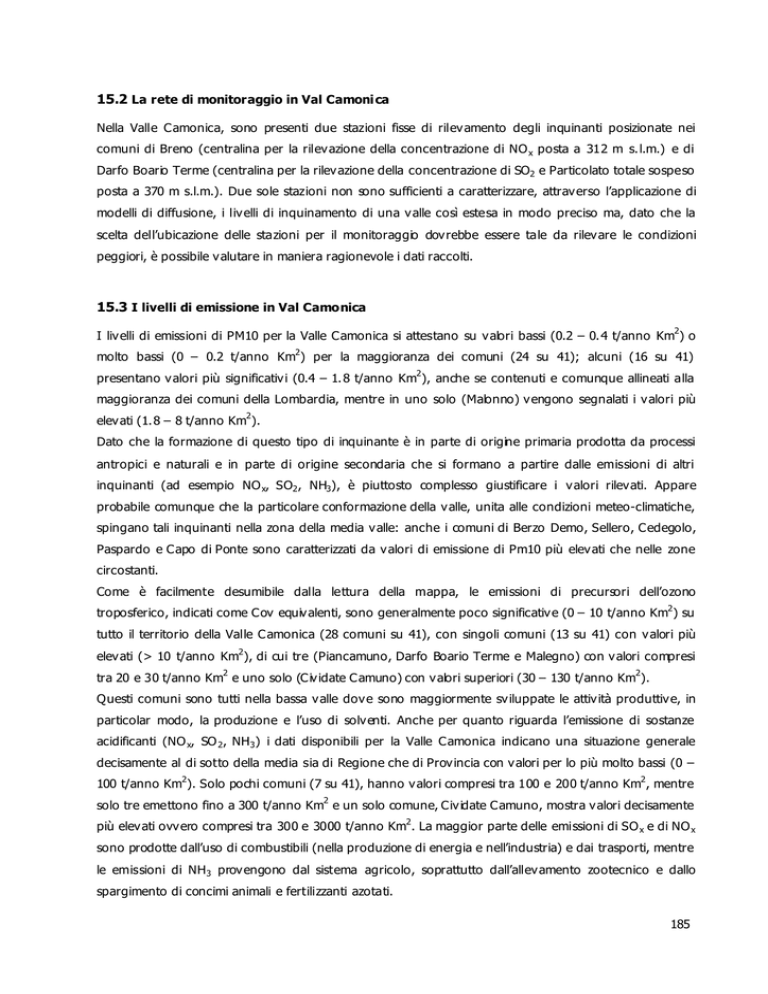 **15.2 La rete di monitoraggio in Val Camonica**

Nella Valle Camonica, sono presenti due stazioni fisse di rilevamento degli inquinanti posizionate nei comuni di Breno (centralina per la rilevazione della concentrazione di $NO_x$ posta a 312 m s.l.m.) e di Darfo Boario Terme (centralina per la rilevazione della concentrazione di $SO_2$ e Particolato totale sospeso posta a 370 m s.l.m.). Due sole stazioni non sono sufficienti a caratterizzare, attraverso l'applicazione di modelli di diffusione, i livelli di inquinamento di una valle così estesa in modo preciso ma, dato che la scelta dell'ubicazione delle stazioni per il monitoraggio dovrebbe essere tale da rilevare le condizioni peggiori, è possibile valutare in maniera ragionevole i dati raccolti.

**15.3 I livelli di emissione in Val Camonica**

I livelli di emissioni di PM10 per la Valle Camonica si attestano su valori bassi (0.2 – 0.4 t/anno $Km^2$) o molto bassi (0 – 0.2 t/anno $Km^2$) per la maggioranza dei comuni (24 su 41); alcuni (16 su 41) presentano valori più significativi (0.4 – 1.8 t/anno $Km^2$), anche se contenuti e comunque allineati alla maggioranza dei comuni della Lombardia, mentre in uno solo (Malonno) vengono segnalati i valori più elevati (1.8 – 8 t/anno $Km^2$).
Dato che la formazione di questo tipo di inquinante è in parte di origine primaria prodotta da processi antropici e naturali e in parte di origine secondaria che si formano a partire dalle emissioni di altri inquinanti (ad esempio $NO_x$, $SO_2$, $NH_3$), è piuttosto complesso giustificare i valori rilevati. Appare probabile comunque che la particolare conformazione della valle, unita alle condizioni meteo-climatiche, spingano tali inquinanti nella zona della media valle: anche i comuni di Berzo Demo, Sellero, Cedegolo, Paspardo e Capo di Ponte sono caratterizzati da valori di emissione di Pm10 più elevati che nelle zone circostanti.
Come è facilmente desumibile dalla lettura della mappa, le emissioni di precursori dell'ozono troposferico, indicati come Cov equivalenti, sono generalmente poco significative (0 – 10 t/anno $Km^2$) su tutto il territorio della Valle Camonica (28 comuni su 41), con singoli comuni (13 su 41) con valori più elevati (> 10 t/anno $Km^2$), di cui tre (Piancamuno, Darfo Boario Terme e Malegno) con valori compresi tra 20 e 30 t/anno $Km^2$ e uno solo (Cividate Camuno) con valori superiori (30 – 130 t/anno $Km^2$).
Questi comuni sono tutti nella bassa valle dove sono maggiormente sviluppate le attività produttive, in particolar modo, la produzione e l'uso di solventi. Anche per quanto riguarda l'emissione di sostanze acidificanti ($NO_x$, $SO_2$, $NH_3$) i dati disponibili per la Valle Camonica indicano una situazione generale decisamente al di sotto della media sia di Regione che di Provincia con valori per lo più molto bassi (0 – 100 t/anno $Km^2$). Solo pochi comuni (7 su 41), hanno valori compresi tra 100 e 200 t/anno $Km^2$, mentre solo tre emettono fino a 300 t/anno $Km^2$ e un solo comune, Cividate Camuno, mostra valori decisamente più elevati ovvero compresi tra 300 e 3000 t/anno $Km^2$. La maggior parte delle emissioni di $SO_x$ e di $NO_x$ sono prodotte dall'uso di combustibili (nella produzione di energia e nell'industria) e dai trasporti, mentre le emissioni di $NH_3$ provengono dal sistema agricolo, soprattutto dall'allevamento zootecnico e dallo spargimento di concimi animali e fertilizzanti azotati.

185